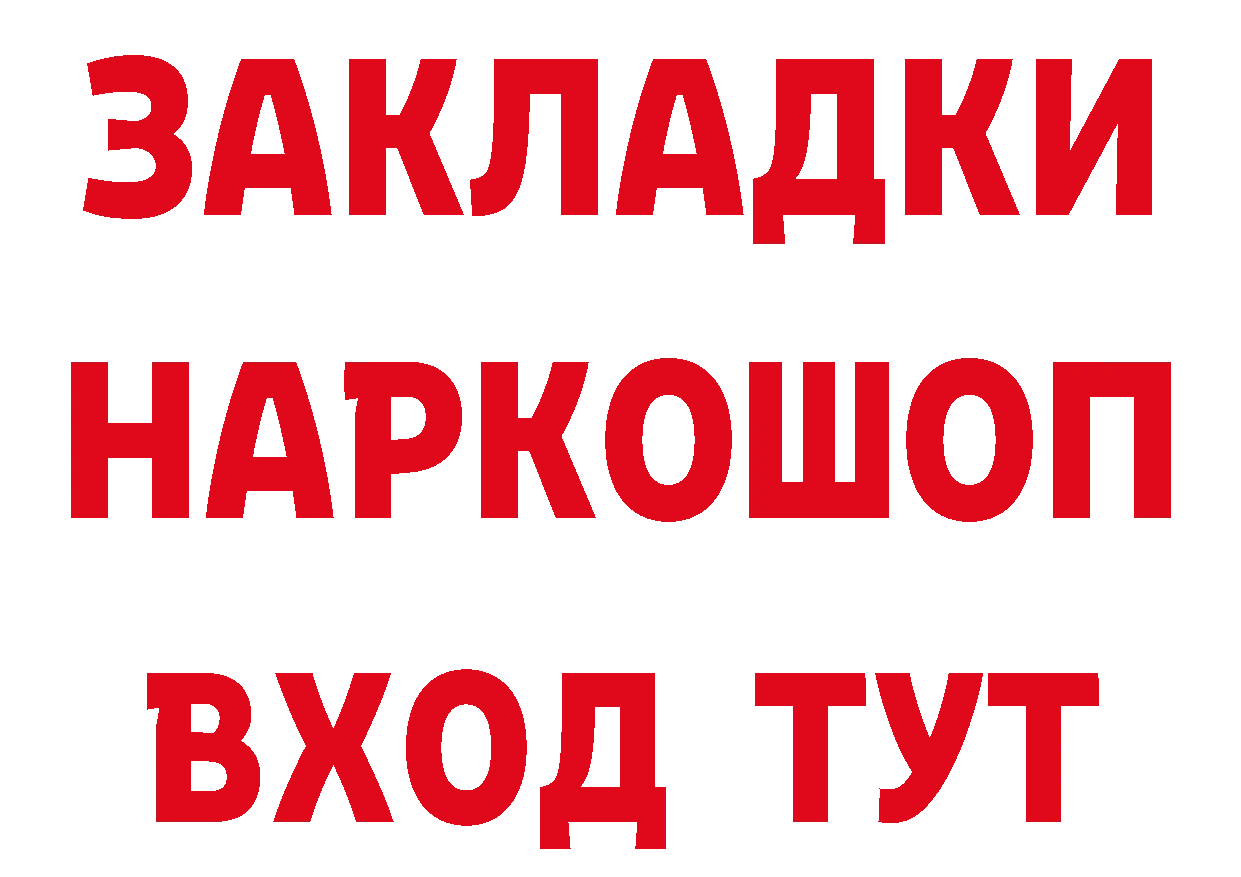 ЗАКЛАДКИ НАРКОШОП ВХОД ТУТ